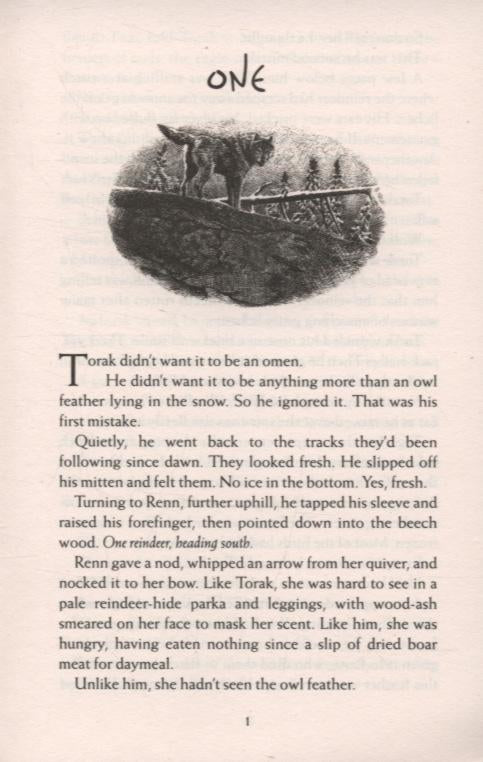 ONE

Torak didn't want it to be an omen.

He didn't want it to be anything more than an owl feather lying in the snow. So he ignored it. That was his first mistake.

Quietly, he went back to the tracks they'd been following since dawn. They looked fresh. He slipped off his mitten and felt them. No ice in the bottom. Yes, fresh.

Turning to Renn, further uphill, he tapped his sleeve and raised his forefinger, then pointed down into the beech wood. One reindeer, heading south.

Renn gave a nod, whipped an arrow from her quiver, and nocked it to her bow. Like Torak, she was hard to see in a pale reindeer-hide parka and leggings, with wood-ash smeared on her face to mask her scent. Like him, she was hungry, having eaten nothing since a slip of dried boar meat for daymeal.

Unlike him, she hadn't seen the owl feather.

1